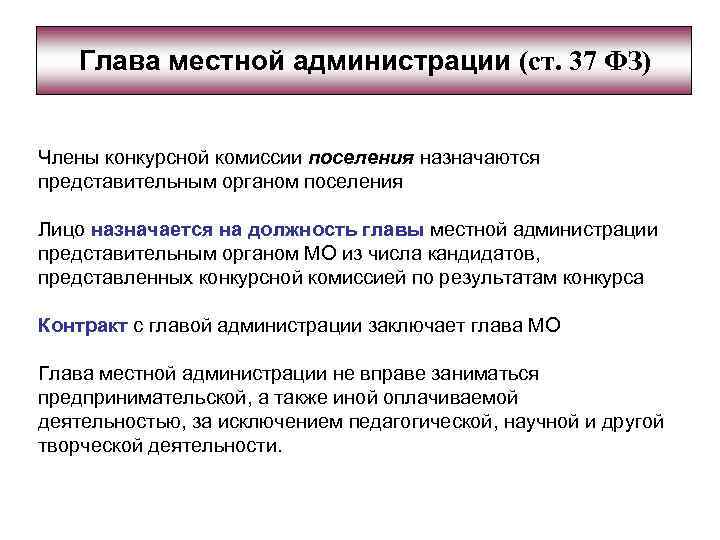 Глава местной администрации (ст. 37 ФЗ)

Члены конкурсной комиссии поселения назначаются представительным органом поселения

Лицо назначается на должность главы местной администрации представительным органом МО из числа кандидатов, представленных конкурсной комиссией по результатам конкурса

Контракт с главой администрации заключает глава МО

Глава местной администрации не вправе заниматься предпринимательской, а также иной оплачиваемой деятельностью, за исключением педагогической, научной и другой творческой деятельности.